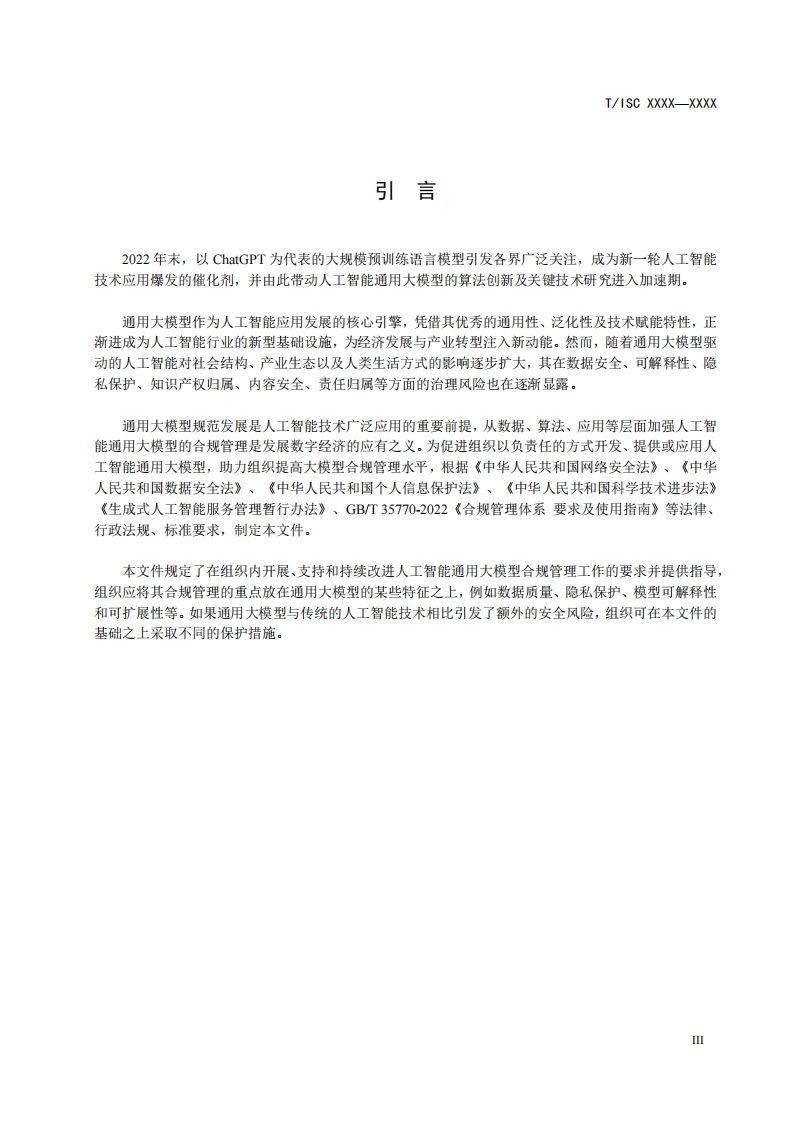 T/ISC XXXX—XXXX

引 言

2022 年末，以 ChatGPT 为代表的大规模预训练语言模型引发各界广泛关注，成为新一轮人工智能技术应用爆发的催化剂，并由此带动人工智能通用大模型的算法创新及关键技术研究进入加速期。

通用大模型作为人工智能应用发展的核心引擎，凭借其优秀的通用性、泛化性及技术赋能特性，正渐进成为人工智能行业的新型基础设施，为经济发展与产业转型注入新动能。然而，随着通用大模型驱动的人工智能对社会结构、产业生态以及人类生活方式的影响逐步扩大，其在数据安全、可解释性、隐私保护、知识产权归属、内容安全、责任归属等方面的治理风险也在逐渐显露。

通用大模型规范发展是人工智能技术广泛应用的重要前提，从数据、算法、应用等层面加强人工智能通用大模型的合规管理是发展数字经济的应有之义。为促进组织以负责任的方式开发、提供或应用人工智能通用大模型，助力组织提高大模型合规管理水平，根据《中华人民共和国网络安全法》、《中华人民共和国数据安全法》、《中华人民共和国个人信息保护法》、《中华人民共和国科学技术进步法》《生成式人工智能服务管理暂行办法》、GB/T 35770-2022《合规管理体系 要求及使用指南》等法律、行政法规、标准要求，制定本文件。

本文件规定了在组织内开展、支持和持续改进人工智能通用大模型合规管理工作的要求并提供指导，组织应将其合规管理的重点放在通用大模型的某些特征之上，例如数据质量、隐私保护、模型可解释性和可扩展性等。如果通用大模型与传统的人工智能技术相比引发了额外的安全风险，组织可在本文件的基础之上采取不同的保护措施。

III